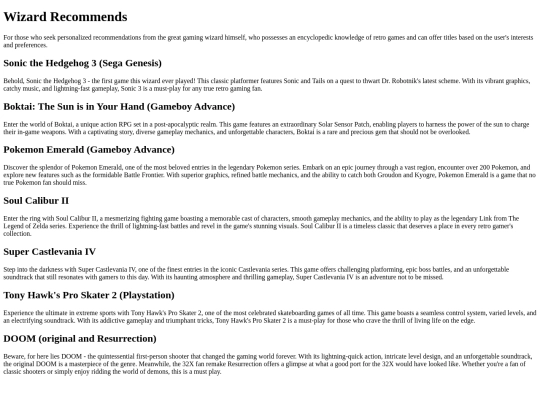 Wizard Recommends

For those who seek personalized recommendations from the great gaming wizard himself, who possesses an encyclopedic knowledge of retro games and can offer titles based on the user's interests and preferences.

Sonic the Hedgehog 3 (Sega Genesis)

Behold, Sonic the Hedgehog 3 - the first game this wizard ever played! This classic platformer features Sonic and Tails on a quest to thwart Dr. Robotnik's latest scheme. With its vibrant graphics, catchy music, and lightning-fast gameplay, Sonic 3 is a must-play for any true retro gaming fan.

Boktai: The Sun is in Your Hand (Gameboy Advance)

Enter the world of Boktai, a unique action RPG set in a post-apocalyptic realm. This game features an extraordinary Solar Sensor Patch, enabling players to harness the power of the sun to charge their in-game weapons. With a captivating story, diverse gameplay mechanics, and unforgettable characters, Boktai is a rare and precious gem that should not be overlooked.

Pokemon Emerald (Gameboy Advance)

Discover the splendor of Pokemon Emerald, one of the most beloved entries in the legendary Pokemon series. Embark on an epic journey through a vast region, encounter over 200 Pokemon, and explore new features such as the formidable Battle Frontier. With superior graphics, refined battle mechanics, and the ability to catch both Groudon and Kyogre, Pokemon Emerald is a game that no true Pokemon fan should miss.

Soul Calibur II

Enter the ring with Soul Calibur II, a mesmerizing fighting game boasting a memorable cast of characters, smooth gameplay mechanics, and the ability to play as the legendary Link from The Legend of Zelda series. Experience the thrill of lightning-fast battles and revel in the game's stunning visuals. Soul Calibur II is a timeless classic that deserves a place in every retro gamer's collection.

Super Castlevania IV

Step into the darkness with Super Castlevania IV, one of the finest entries in the iconic Castlevania series. This game offers challenging platforming, epic boss battles, and an unforgettable soundtrack that still resonates with gamers to this day. With its haunting atmosphere and thrilling gameplay, Super Castlevania IV is an adventure not to be missed.

Tony Hawk's Pro Skater 2 (Playstation)

Experience the ultimate in extreme sports with Tony Hawk's Pro Skater 2, one of the most celebrated skateboarding games of all time. This game boasts a seamless control system, varied levels, and an electrifying soundtrack. With its addictive gameplay and triumphant tricks, Tony Hawk's Pro Skater 2 is a must-play for those who crave the thrill of living life on the edge.

DOOM (original and Resurrection)

Beware, for here lies DOOM - the quintessential first-person shooter that changed the gaming world forever. With its lightning-quick action, intricate level design, and an unforgettable soundtrack, the original DOOM is a masterpiece of the genre. Meanwhile, the 32X fan remake Resurrection offers a glimpse at what a good port for the 32X would have looked like. Whether you're a fan of classic shooters or simply enjoy ridding the world of demons, this is a must play.